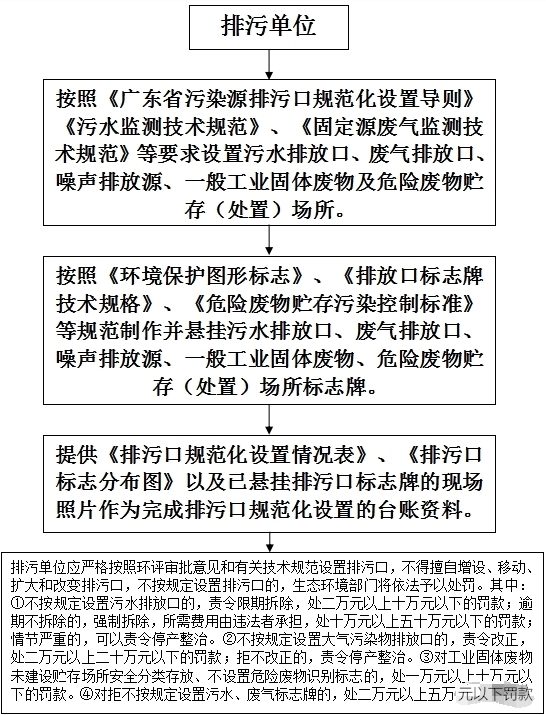 排污单位

按照《广东省污染源排污口规范化设置导则》《污水监测技术规范》、《固定源废气监测技术规范》等要求设置污水排放口、废气排放口、噪声排放源、一般工业固体废物及危险废物贮存（处置）场所。

按照《环境保护图形标志》、《排放口标志牌技术规格》、《危险废物贮存污染控制标准》等规范制作并悬挂污水排放口、废气排放口、噪声排放源、一般工业固体废物、危险废物贮存（处置）场所标志牌。

提供《排污口规范化设置情况表》、《排污口标志分布图》以及已悬挂排污口标志牌的现场照片作为完成排污口规范化设置的台账资料。

排污单位应严格按照环评审批意见和有关技术规范设置排污口，不得擅自增设、移动、扩大和改变排污口，不按规定设置排污口的，生态环境部门将依法予以处罚。其中：①不按规定设置污水排放口的，责令限期拆除，处二万元以上十万元以下的罚款；逾期不拆除的，强制拆除，所需费用由违法者承担，处十万元以上五十万元以下的罚款；情节严重的，可以责令停产整治。②不按规定设置大气污染物排放口的，责令改正，处二万元以上二十万元以下的罚款；拒不改正的，责令停产整治。③对工业固体废物未建设贮存场所安全分类存放、不设置危险废物识别标志的，处一万元以上十万元以下的罚款。④对拒不按规定设置污水、废气标志牌的，处二万元以上五万元以下罚款